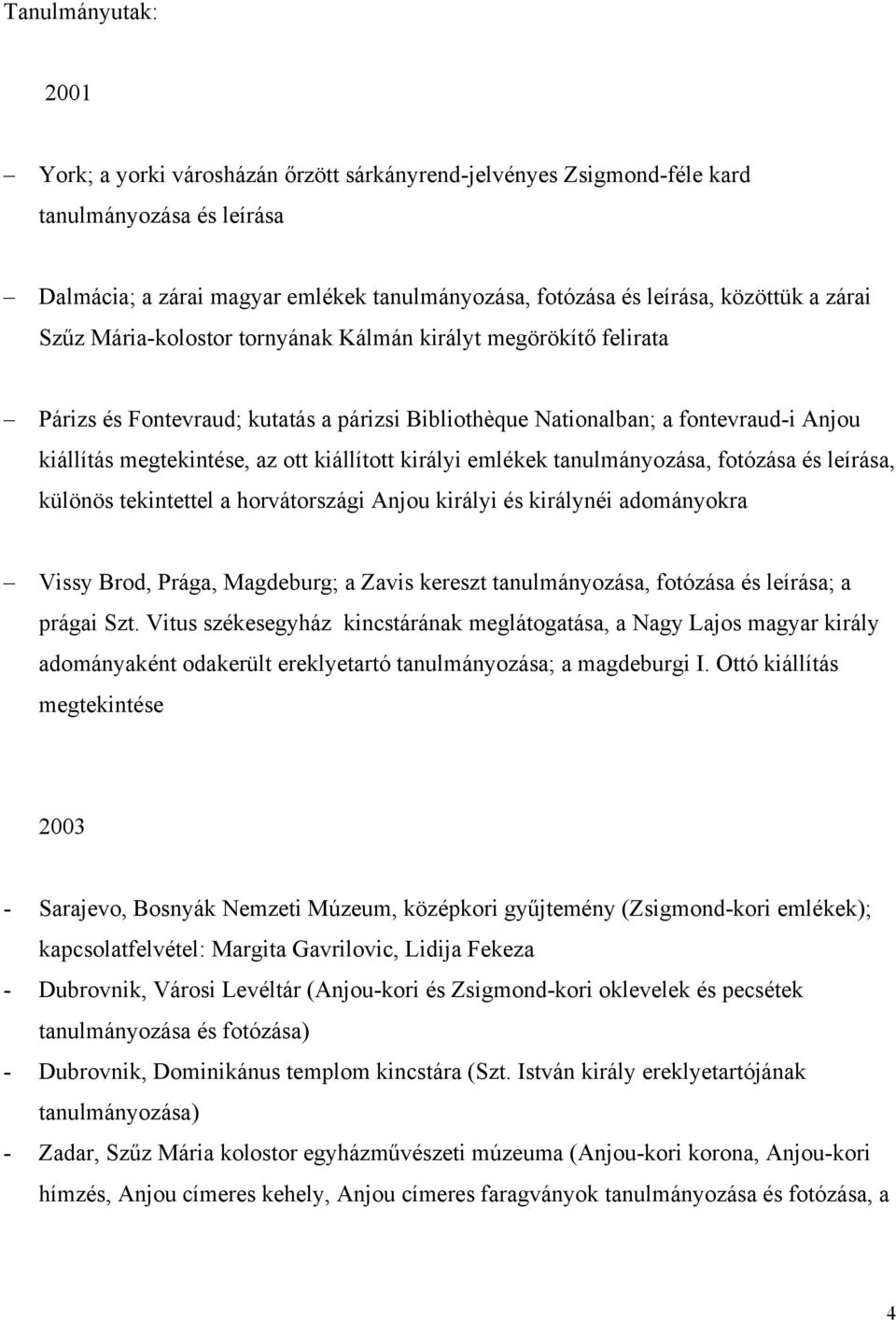 Tanulmányutak:

2001

– York; a yorki városházán őrzött sárkányrend-jelvényes Zsigmond-féle kard tanulmányozása és leírása

– Dalmácia; a zárai magyar emlékek tanulmányozása, fotózása és leírása, közöttük a zárai Szűz Mária-kolostor tornyának Kálmán királyt megörökítő felirata

– Párizs és Fontevraud; kutatás a párizsi Bibliothèque Nationalban; a fontevraud-i Anjou kiállítás megtekintése, az ott kiállított királyi emlékek tanulmányozása, fotózása és leírása, különös tekintettel a horvátországi Anjou királyi és királynéi adományokra

– Vissy Brod, Prága, Magdeburg; a Zavis kereszt tanulmányozása, fotózása és leírása; a prágai Szt. Vitus székesegyház kincstárának meglátogatása, a Nagy Lajos magyar király adományaként odakerült ereklyetartó tanulmányozása; a magdeburgi I. Ottó kiállítás megtekintése

2003

- Sarajevo, Bosnyák Nemzeti Múzeum, középkori gyűjtemény (Zsigmond-kori emlékek); kapcsolatfelvétel: Margita Gavrilovic, Lidija Fekeza
- Dubrovnik, Városi Levéltár (Anjou-kori és Zsigmond-kori oklevelek és pecsétek tanulmányozása és fotózása)
- Dubrovnik, Dominikánus templom kincstára (Szt. István király ereklyetartójának tanulmányozása)
- Zadar, Szűz Mária kolostor egyházművészeti múzeuma (Anjou-kori korona, Anjou-kori hímzés, Anjou címeres kehely, Anjou címeres faragványok tanulmányozása és fotózása, a

4